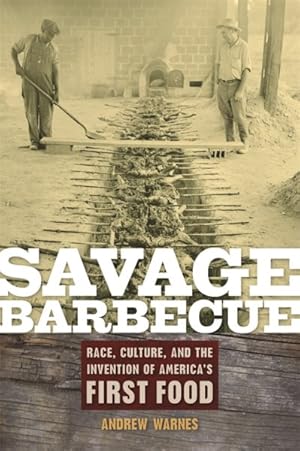 SAVAGE BARBECUE

RACE, CULTURE, AND THE INVENTION OF AMERICA'S FIRST FOOD

ANDREW WARNES